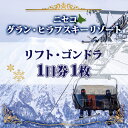 ニセコ
グラン・ヒラフスキーリゾート

リフト・ゴンドラ
1日券1枚